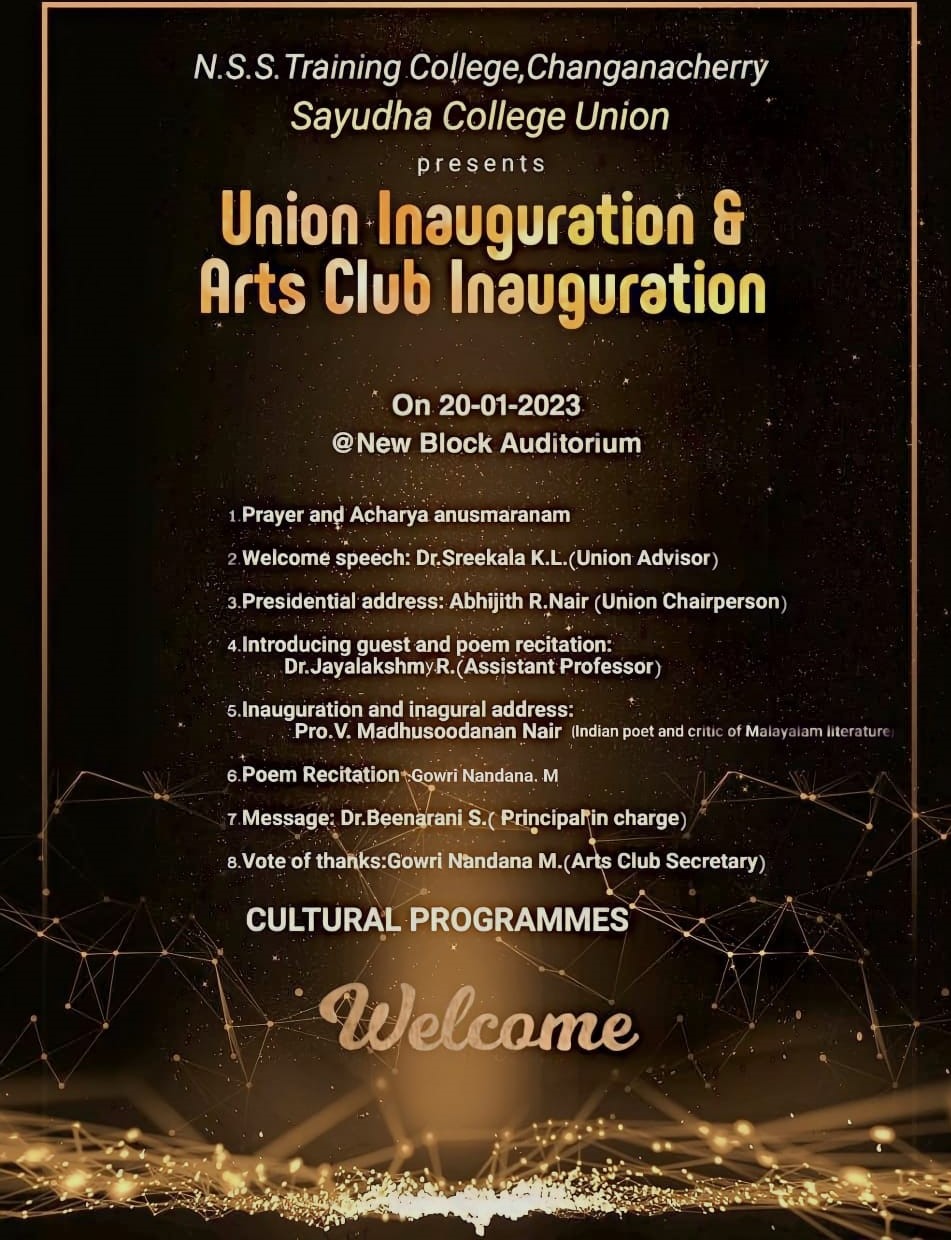 N.S.S.Training College,Changanacherry
Sayudha College Union
presents
Union Inauguration & Arts Club Inauguration

On 20-01-2023
@New Block Auditorium

1 Prayer and Acharya anusmaranam

2 Welcome speech: Dr.Sreekala K.L.(Union Advisor)

3.Presidential address: Abhijith R.Nair (Union Chairperson)

4.Introducing guest and poem recitation: Dr.Jayalakshmy R.(Assistant Professor)

5.Inauguration and inagural address: Pro.V. Madhusoodanan Nair (Indian poet and critic of Malayalam literature)

6.Poem Recitation Gowri Nandana. M

7 Message: Dr.Beenarani S.( Principal in charge)

8.Vote of thanks:Gowri Nandana M.(Arts Club Secretary)

CULTURAL PROGRAMMES

Welcome